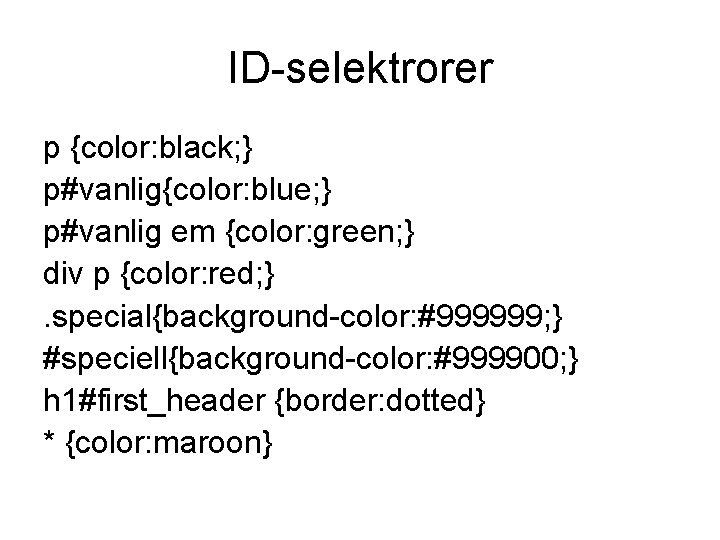 ID-selektrorer

p {color:black;}
p#vanlig{color:blue;}
p#vanlig em {color:green;}
div p {color:red;}
.special{background-color:#999999;}
#speciell{background-color:#999900;}
h1#first_header {border:dotted}
* {color:maroon}